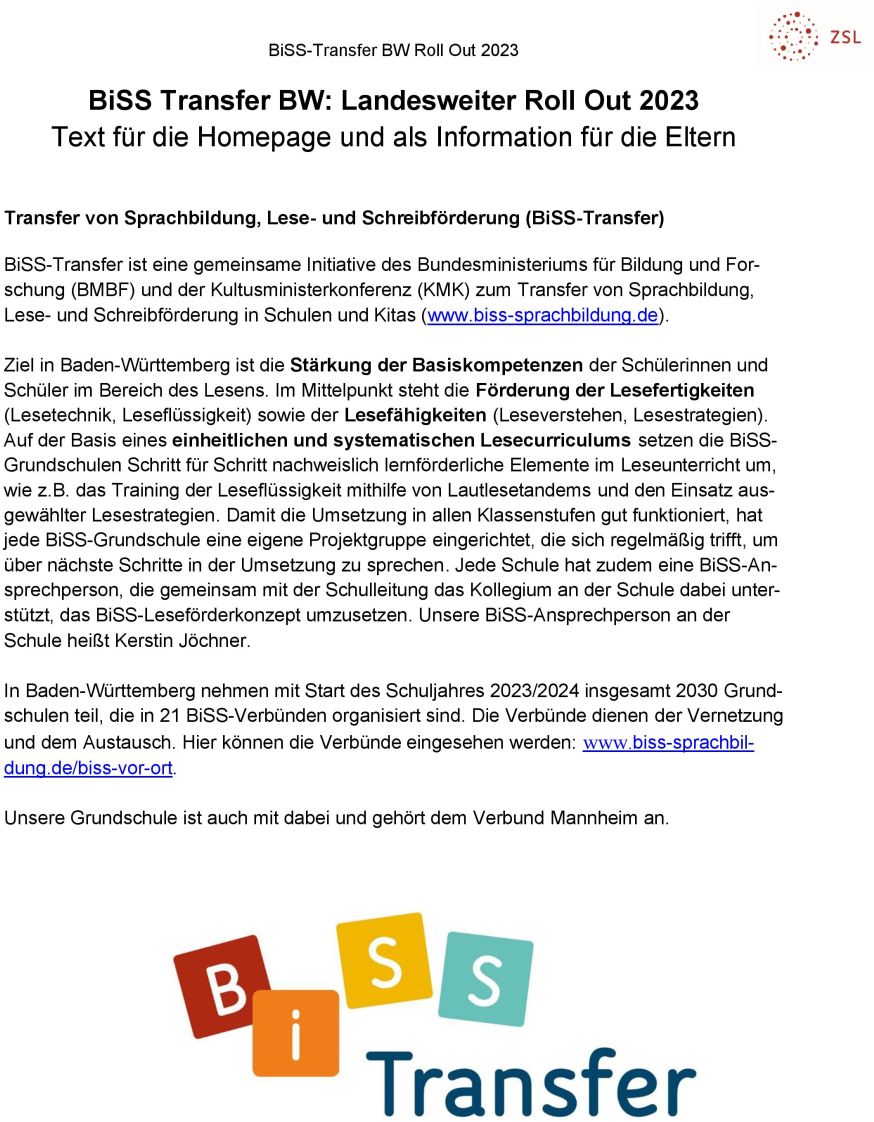 BiSS-Transfer BW Roll Out 2023

ZSL

BiSS Transfer BW: Landesweiter Roll Out 2023
Text für die Homepage und als Information für die Eltern

Transfer von Sprachbildung, Lese- und Schreibförderung (BiSS-Transfer)

BiSS-Transfer ist eine gemeinsame Initiative des Bundesministeriums für Bildung und Forschung (BMBF) und der Kultusministerkonferenz (KMK) zum Transfer von Sprachbildung, Lese- und Schreibförderung in Schulen und Kitas (www.biss-sprachbildung.de).

Ziel in Baden-Württemberg ist die Stärkung der Basiskompetenzen der Schülerinnen und Schüler im Bereich des Lesens. Im Mittelpunkt steht die Förderung der Lesefertigkeiten (Lesetechnik, Leseflüssigkeit) sowie der Lesefähigkeiten (Leseverstehen, Lesestrategien). Auf der Basis eines einheitlichen und systematischen Lesecurriculums setzen die BiSS-Grundschulen Schritt für Schritt nachweislich lernförderliche Elemente im Leseunterricht um, wie z.B. das Training der Leseflüssigkeit mithilfe von Lautlesetandems und den Einsatz ausgewählter Lesestrategien. Damit die Umsetzung in allen Klassenstufen gut funktioniert, hat jede BiSS-Grundschule eine eigene Projektgruppe eingerichtet, die sich regelmäßig trifft, um über nächste Schritte in der Umsetzung zu sprechen. Jede Schule hat zudem eine BiSS-Ansprechperson, die gemeinsam mit der Schulleitung das Kollegium an der Schule dabei unterstützt, das BiSS-Leseförderkonzept umzusetzen. Unsere BiSS-Ansprechperson an der Schule heißt Kerstin Jöchner.

In Baden-Württemberg nehmen mit Start des Schuljahres 2023/2024 insgesamt 2030 Grundschulen teil, die in 21 BiSS-Verbünden organisiert sind. Die Verbünde dienen der Vernetzung und dem Austausch. Hier können die Verbünde eingesehen werden: www.biss-sprachbildung.de/biss-vor-ort.

Unsere Grundschule ist auch mit dabei und gehört dem Verbund Mannheim an.

B i S S
Transfer